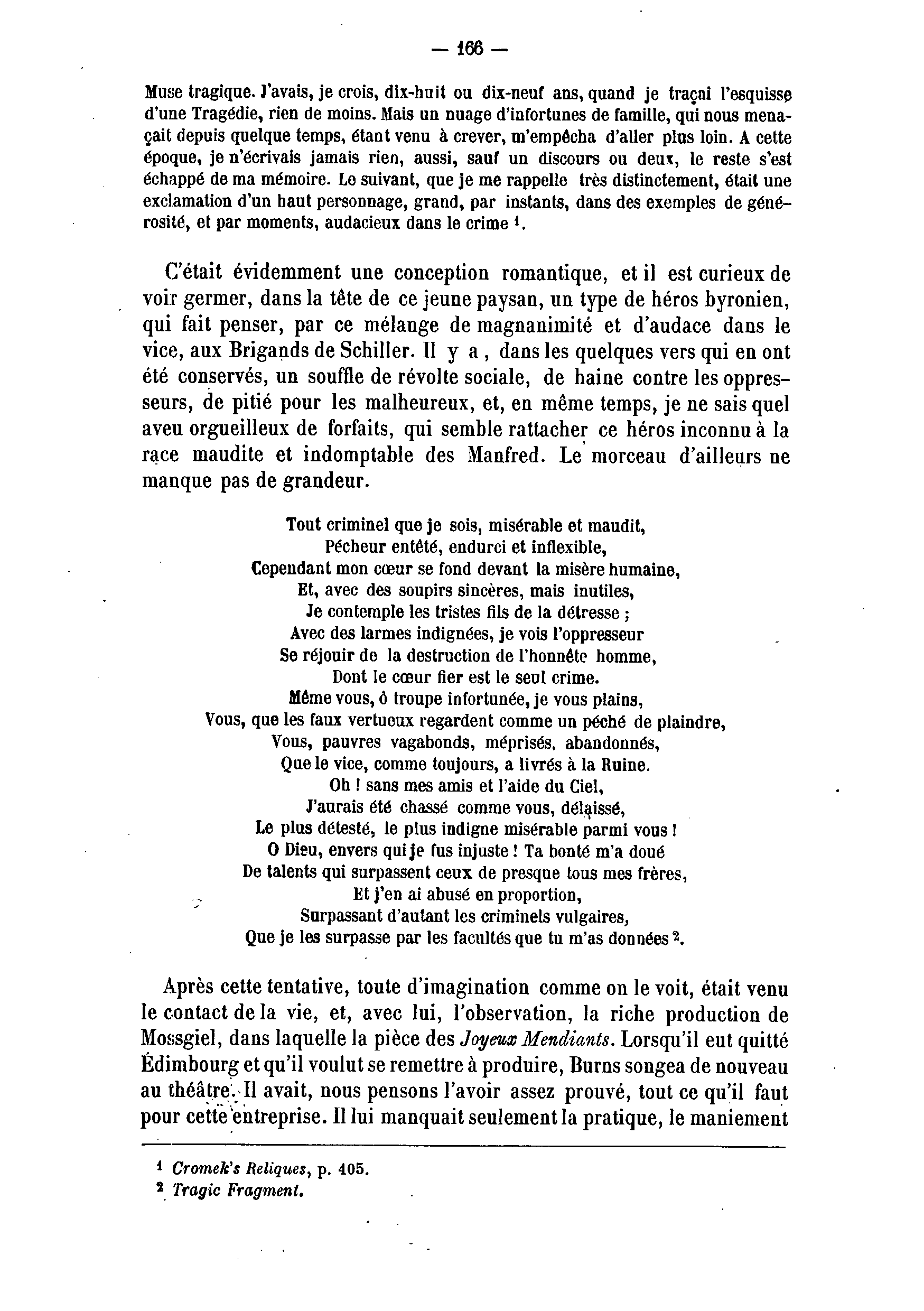 — 166 —

Muse tragique. J'avais, je crois, dix-huit ou dix-neuf ans, quand je traçai l'esquisse d'une Tragédie, rien de moins. Mais un nuage d'infortunes de famille, qui nous menaçait depuis quelque temps, étant venu à crever, m'empêcha d'aller plus loin. A cette époque, je n'écrivais jamais rien, aussi, sauf un discours ou deux, le reste s'est échappé de ma mémoire. Le suivant, que je me rappelle très distinctement, était une exclamation d'un haut personnage, grand, par instants, dans des exemples de générosité, et par moments, audacieux dans le crime $^1$.

C'était évidemment une conception romantique, et il est curieux de voir germer, dans la tête de ce jeune paysan, un type de héros byronien, qui fait penser, par ce mélange de magnanimité et d'audace dans le vice, aux Brigands de Schiller. Il y a, dans les quelques vers qui en ont été conservés, un souffle de révolte sociale, de haine contre les oppresseurs, de pitié pour les malheureux, et, en même temps, je ne sais quel aveu orgueilleux de forfaits, qui semble rattacher ce héros inconnu à la race maudite et indomptable des Manfred. Le morceau d'ailleurs ne manque pas de grandeur.

Tout criminel que je sois, misérable et maudit,
Pécheur entêté, endurci et inflexible,
Cependant mon cœur se fond devant la misère humaine,
Et, avec des soupirs sincères, mais inutiles,
Je contemple les tristes fils de la détresse ;
Avec des larmes indignées, je vois l'oppresseur
Se réjouir de la destruction de l'honnête homme,
Dont le cœur fier est le seul crime.
Même vous, ô troupe infortunée, je vous plains,
Vous, que les faux vertueux regardent comme un péché de plaindre,
Vous, pauvres vagabonds, méprisés, abandonnés,
Que le vice, comme toujours, a livrés à la Ruine.
Oh ! sans mes amis et l'aide du Ciel,
J'aurais été chassé comme vous, délaissé,
Le plus détesté, le plus indigne misérable parmi vous !
O Dieu, envers qui je fus injuste ! Ta bonté m'a doué
De talents qui surpassent ceux de presque tous mes frères,
Et j'en ai abusé en proportion,
Surpassant d'autant les criminels vulgaires,
Que je les surpasse par les facultés que tu m'as données $^2$.

Après cette tentative, toute d'imagination comme on le voit, était venu le contact de la vie, et, avec lui, l'observation, la riche production de Mossgiel, dans laquelle la pièce des *Joyeux Mendiants*. Lorsqu'il eut quitté Édimbourg et qu'il voulut se remettre à produire, Burns songea de nouveau au théâtre. Il avait, nous pensons l'avoir assez prouvé, tout ce qu'il faut pour cette entreprise. Il lui manquait seulement la pratique, le maniement

$^1$ *Cromek's Reliques*, p. 405.
$^2$ *Tragic Fragment.*